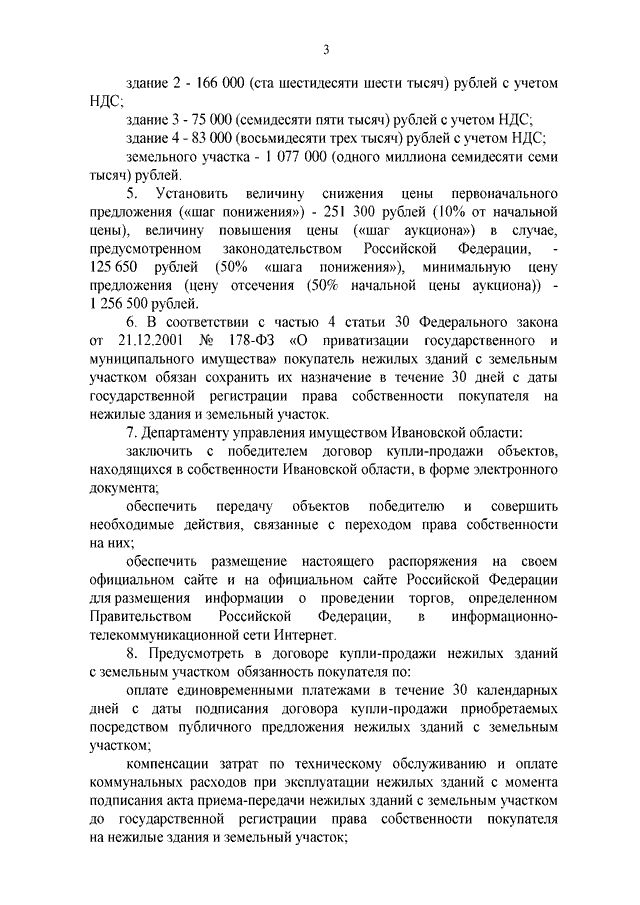 3

здание 2 - 166 000 (ста шестидесяти шести тысяч) рублей с учетом НДС;

здание 3 - 75 000 (семидесяти пяти тысяч) рублей с учетом НДС;

здание 4 - 83 000 (восьмидесяти трех тысяч) рублей с учетом НДС;

земельного участка - 1 077 000 (одного миллиона семидесяти семи тысяч) рублей.

5. Установить величину снижения цены первоначального предложения («шаг понижения») - 251 300 рублей (10% от начальной цены), величину повышения цены («шаг аукциона») в случае, предусмотренном законодательством Российской Федерации, - 125 650 рублей (50% «шага понижения»), минимальную цену предложения (цену отсечения (50% начальной цены аукциона)) - 1 256 500 рублей.

6. В соответствии с частью 4 статьи 30 Федерального закона от 21.12.2001 № 178-ФЗ «О приватизации государственного и муниципального имущества» покупатель нежилых зданий с земельным участком обязан сохранить их назначение в течение 30 дней с даты государственной регистрации права собственности покупателя на нежилые здания и земельный участок.

7. Департаменту управления имуществом Ивановской области:

заключить с победителем договор купли-продажи объектов, находящихся в собственности Ивановской области, в форме электронного документа;

обеспечить передачу объектов победителю и совершить необходимые действия, связанные с переходом права собственности на них;

обеспечить размещение настоящего распоряжения на своем официальном сайте и на официальном сайте Российской Федерации для размещения информации о проведении торгов, определенном Правительством Российской Федерации, в информационно-телекоммуникационной сети Интернет.

8. Предусмотреть в договоре купли-продажи нежилых зданий с земельным участком обязанность покупателя по:

оплате единовременными платежами в течение 30 календарных дней с даты подписания договора купли-продажи приобретаемых посредством публичного предложения нежилых зданий с земельным участком;

компенсации затрат по техническому обслуживанию и оплате коммунальных расходов при эксплуатации нежилых зданий с момента подписания акта приема-передачи нежилых зданий с земельным участком до государственной регистрации права собственности покупателя на нежилые здания и земельный участок;